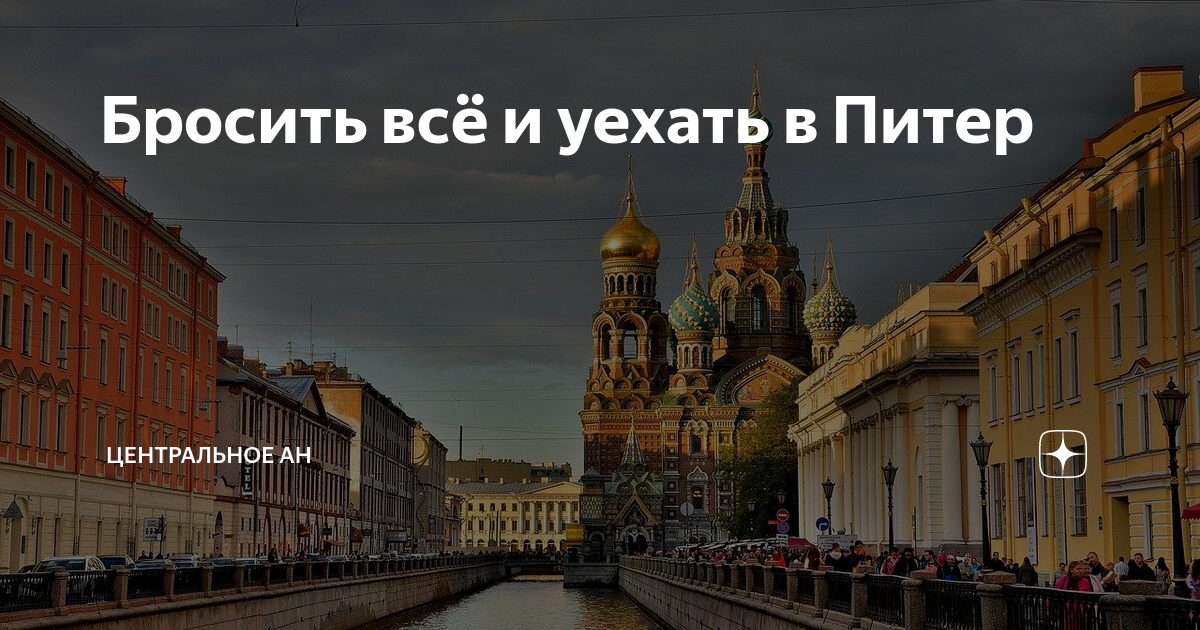 Бросить всё и уехать в Питер

ЦЕНТРАЛЬНОЕ АН